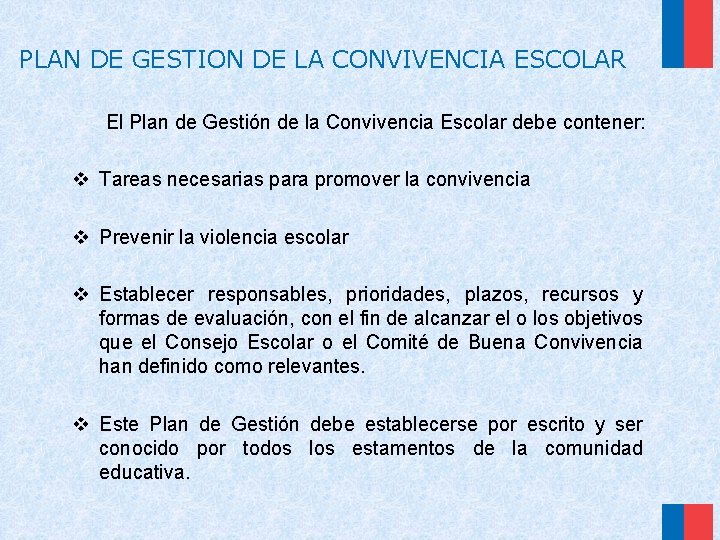 PLAN DE GESTION DE LA CONVIVENCIA ESCOLAR

El Plan de Gestión de la Convivencia Escolar debe contener:

❖ Tareas necesarias para promover la convivencia

❖ Prevenir la violencia escolar

❖ Establecer responsables, prioridades, plazos, recursos y formas de evaluación, con el fin de alcanzar el o los objetivos que el Consejo Escolar o el Comité de Buena Convivencia han definido como relevantes.

❖ Este Plan de Gestión debe establecerse por escrito y ser conocido por todos los estamentos de la comunidad educativa.